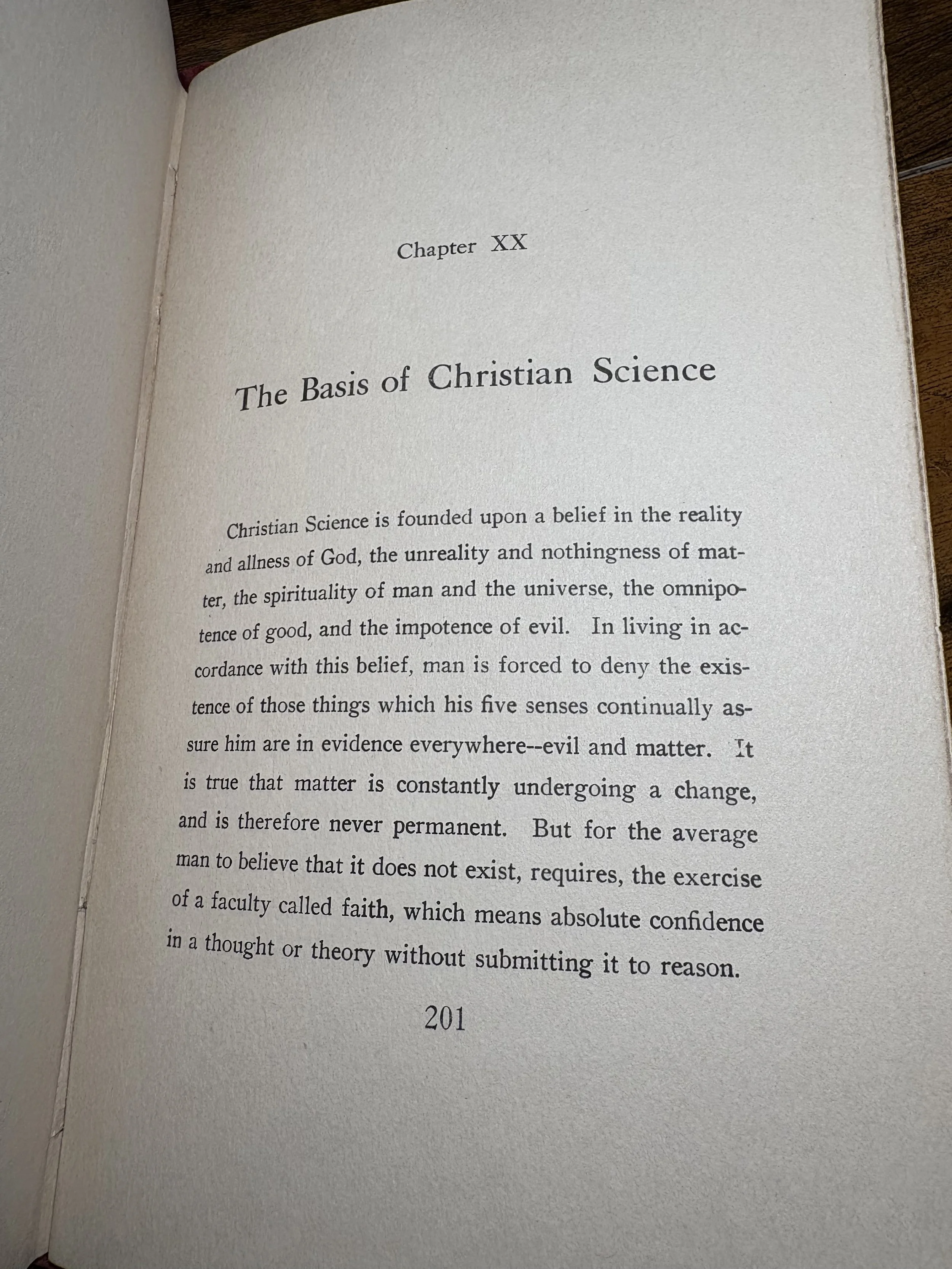 Chapter XX

The Basis of Christian Science

Christian Science is founded upon a belief in the reality and allness of God, the unreality and nothingness of matter, the spirituality of man and the universe, the omnipotence of good, and the impotence of evil. In living in accordance with this belief, man is forced to deny the existence of those things which his five senses continually assure him are in evidence everywhere--evil and matter. It is true that matter is constantly undergoing a change, and is therefore never permanent. But for the average man to believe that it does not exist, requires, the exercise of a faculty called faith, which means absolute confidence in a thought or theory without submitting it to reason.

201